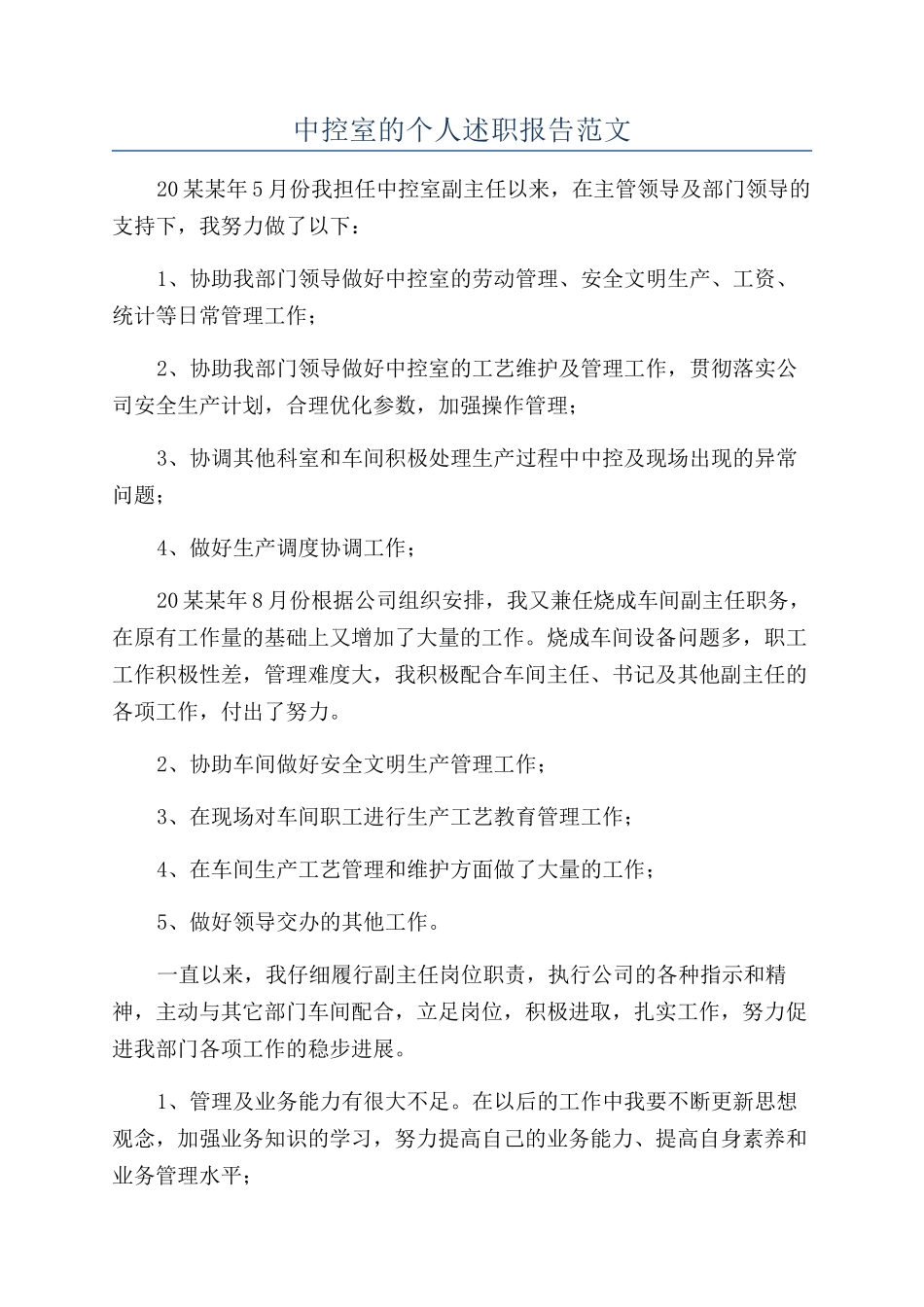 中控室的个人述职报告范文

20某某年5月份我担任中控室副主任以来，在主管领导及部门领导的支持下，我努力做了以下：

1、协助我部门领导做好中控室的劳动管理、安全文明生产、工资、统计等日常管理工作；

2、协助我部门领导做好中控室的工艺维护及管理工作，贯彻落实公司安全生产计划，合理优化参数，加强操作管理；

3、协调其他科室和车间积极处理生产过程中中控及现场出现的异常问题；

4、做好生产调度协调工作；

20某某年8月份根据公司组织安排，我又兼任烧成车间副主任职务，在原有工作量的基础上又增加了大量的工作。烧成车间设备问题多，职工工作积极性差，管理难度大，我积极配合车间主任、书记及其他副主任的各项工作，付出了努力。

2、协助车间做好安全文明生产管理工作；

3、在现场对车间职工进行生产工艺教育管理工作；

4、在车间生产工艺管理和维护方面做了大量的工作；

5、做好领导交办的其他工作。

一直以来，我仔细履行副主任岗位职责，执行公司的各种指示和精神，主动与其它部门车间配合，立足岗位，积极进取，扎实工作，努力促进我部门各项工作的稳步进展。

1、管理及业务能力有很大不足。在以后的工作中我要不断更新思想观念，加强业务知识的学习，努力提高自己的业务能力、提高自身素养和业务管理水平；